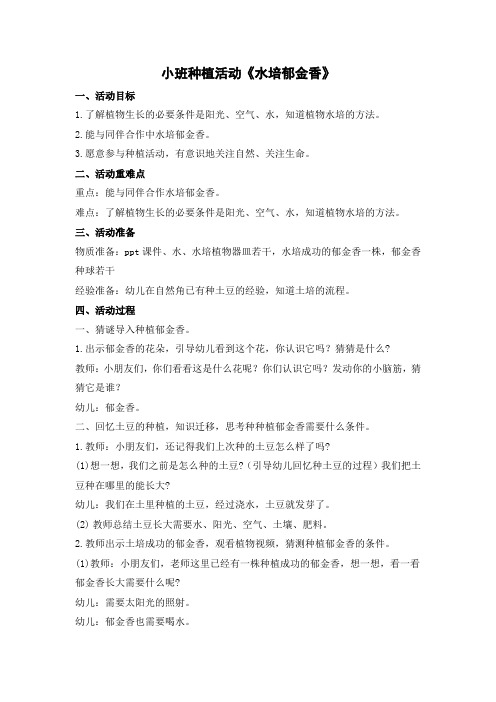 小班种植活动《水培郁金香》

一、活动目标

1.了解植物生长的必要条件是阳光、空气、水，知道植物水培的方法。

2.能与同伴合作中水培郁金香。

3.愿意参与种植活动，有意识地关注自然、关注生命。

二、活动重难点

重点：能与同伴合作水培郁金香。

难点：了解植物生长的必要条件是阳光、空气、水，知道植物水培的方法。

三、活动准备

物质准备：ppt 课件、水、水培植物器皿若干，水培成功的郁金香一株，郁金香种球若干

经验准备：幼儿在自然角已有种土豆的经验，知道土培的流程。

四、活动过程

一、猜谜导入种植郁金香。

1.出示郁金香的花朵，引导幼儿看到这个花，你认识它吗？猜猜是什么?

教师：小朋友们，你们看看这是什么花呢？你们认识它吗？发动你的小脑筋，猜猜它是谁？

幼儿：郁金香。

二、回忆土豆的种植，知识迁移，思考种种植郁金香需要什么条件。

1.教师：小朋友们，还记得我们上次种的土豆怎么样了吗?

(1)想一想，我们之前是怎么种的土豆?（引导幼儿回忆种土豆的过程）我们把土豆种在哪里的能长大?

幼儿：我们在土里种植的土豆，经过浇水，土豆就发芽了。

(2) 教师总结土豆长大需要水、阳光、空气、土壤、肥料。

2.教师出示土培成功的郁金香，观看植物视频，猜测种植郁金香的条件。

(1)教师：小朋友们，老师这里已经有一株种植成功的郁金香，想一想，看一看郁金香长大需要什么呢?

幼儿：需要太阳光的照射。

幼儿：郁金香也需要喝水。